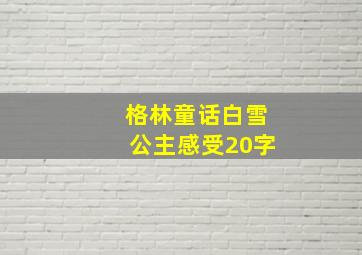 格林童话白雪公主感受20字